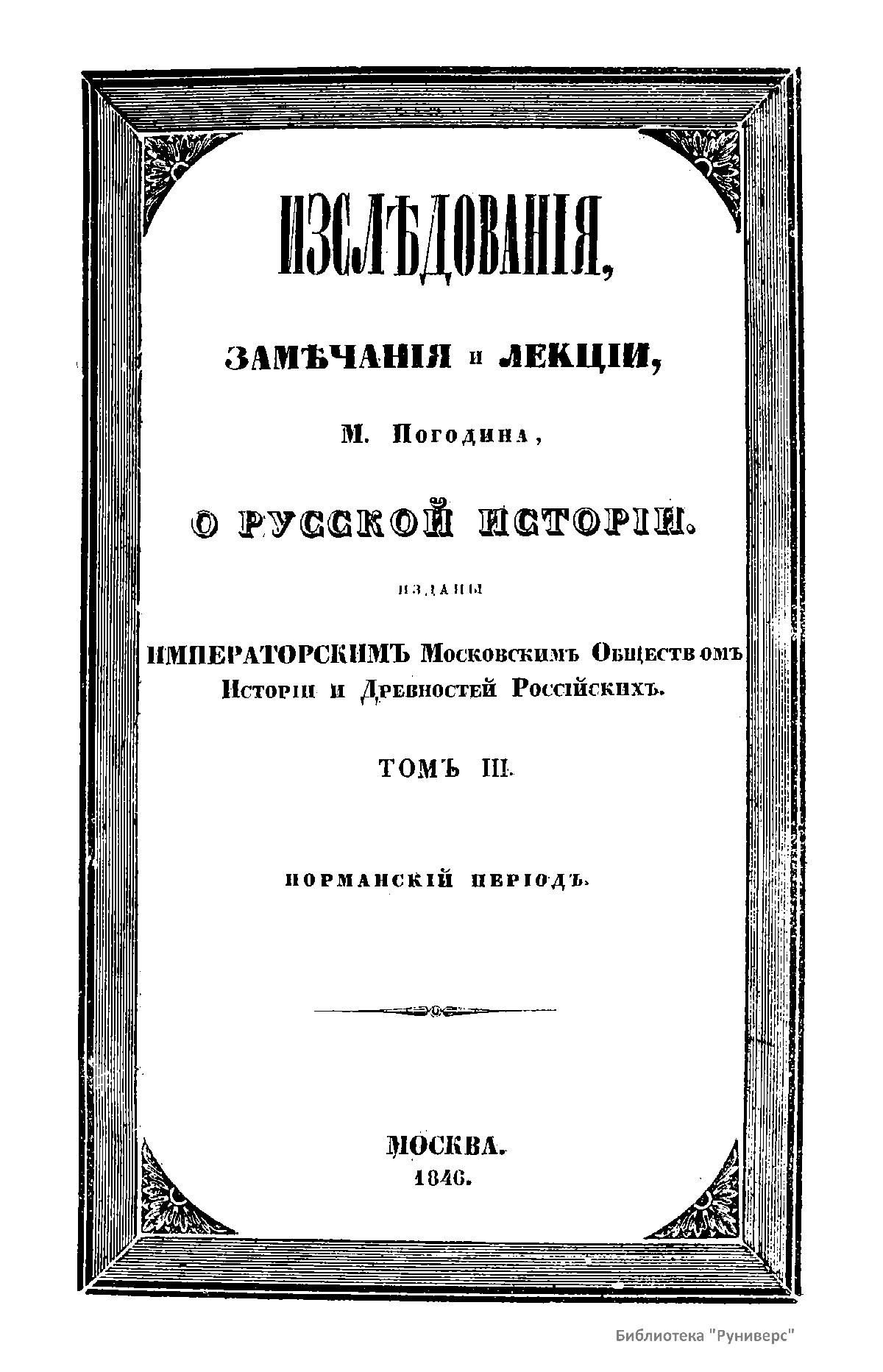 ИЗСЛѢДОВАНІЯ,

ЗАМѢЧАНІЯ и ЛЕКЦІИ,

М. Погодина,

О РУССКОЙ ИСТОРІИ.

ИЗДАНЫ

ИМПЕРАТОРСКИМЪ Московскимъ Обществомъ Исторіи и Древностей Россійскихъ.

ТОМЪ III.

НОРМАНСКІЙ ПЕРІОДЪ.

МОСКВА.
1846.

Библиотека "Руниверс"